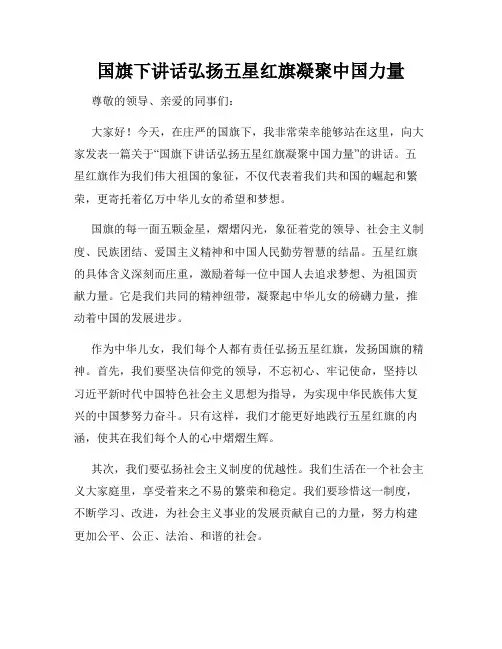 国旗下讲话弘扬五星红旗凝聚中国力量

尊敬的领导、亲爱的同事们：

大家好！今天，在庄严的国旗下，我非常荣幸能够站在这里，向大家发表一篇关于“国旗下讲话弘扬五星红旗凝聚中国力量”的讲话。五星红旗作为我们伟大祖国的象征，不仅代表着我们共和国的崛起和繁荣，更寄托着亿万中华儿女的希望和梦想。

国旗的每一面五颗金星，熠熠闪光，象征着党的领导、社会主义制度、民族团结、爱国主义精神和中国人民勤劳智慧的结晶。五星红旗的具体含义深刻而庄重，激励着每一位中国人去追求梦想、为祖国贡献力量。它是我们共同的精神纽带，凝聚起中华儿女的磅礴力量，推动着中国的发展进步。

作为中华儿女，我们每个人都有责任弘扬五星红旗，发扬国旗的精神。首先，我们要坚决信仰党的领导，不忘初心、牢记使命，坚持以习近平新时代中国特色社会主义思想为指导，为实现中华民族伟大复兴的中国梦努力奋斗。只有这样，我们才能更好地践行五星红旗的内涵，使其在我们每个人的心中熠熠生辉。

其次，我们要弘扬社会主义制度的优越性。我们生活在一个社会主义大家庭里，享受着来之不易的繁荣和稳定。我们要珍惜这一制度，不断学习、改进，为社会主义事业的发展贡献自己的力量，努力构建更加公平、公正、法治、和谐的社会。